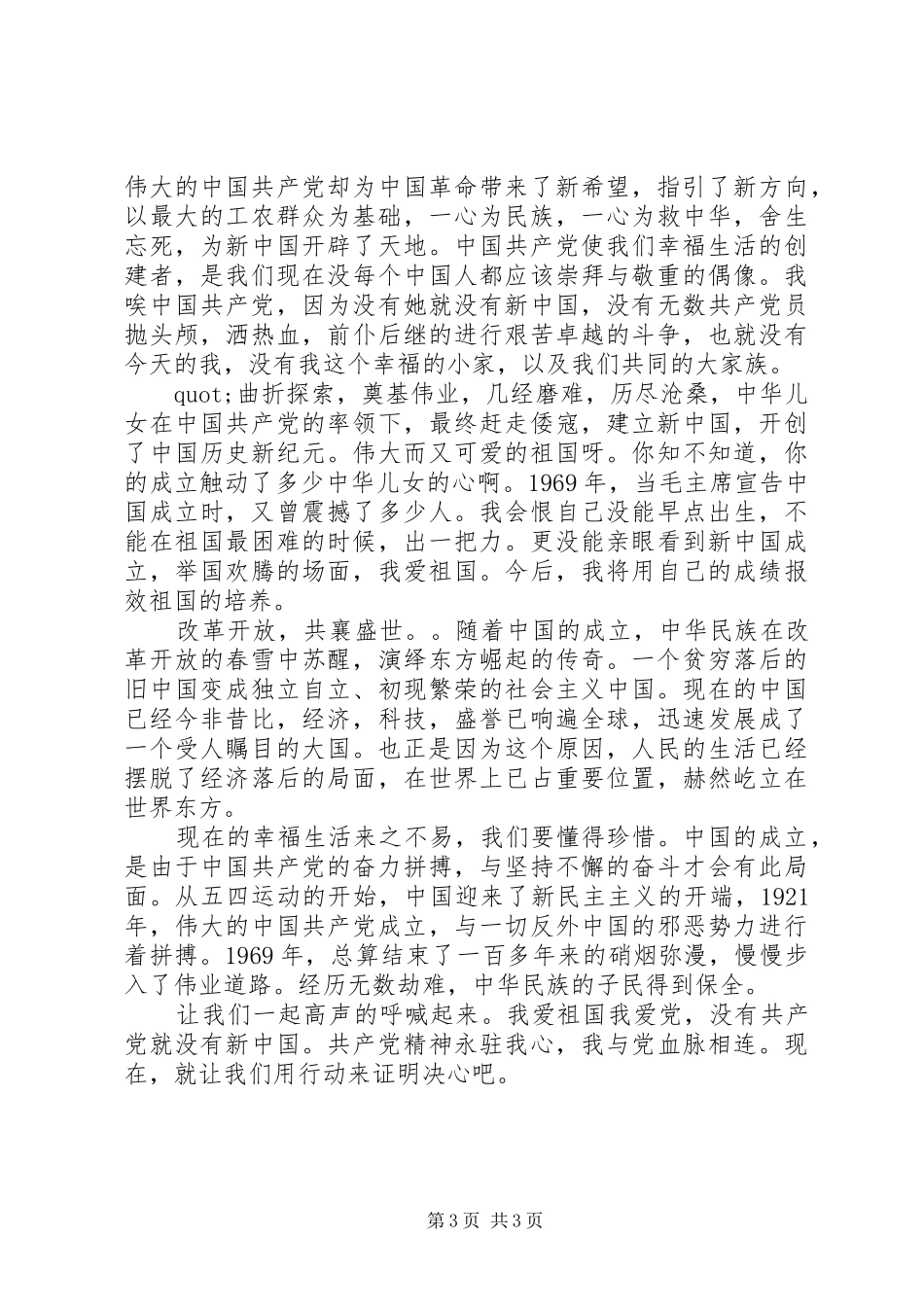 伟大的中国共产党却为中国革命带来了新希望，指引了新方向，以最大的工农群众为基础，一心为民族，一心为救中华，舍生忘死，为新中国开辟了天地。中国共产党使我们幸福生活的创建者，是我们现在没每个中国人都应该崇拜与敬重的偶像。我唉中国共产党，因为没有她就没有新中国，没有无数共产党员抛头颅，洒热血，前仆后继的进行艰苦卓越的斗争，也就没有今天的我，没有我这个幸福的小家，以及我们共同的大家族。

quot;曲折探索，奠基伟业，几经磨难，历尽沧桑，中华儿女在中国共产党的率领下，最终赶走倭寇，建立新中国，开创了中国历史新纪元。伟大而又可爱的祖国呀。你知不知道，你的成立触动了多少中华儿女的心啊。1969年，当毛主席宣告中国成立时，又曾震撼了多少人。我会恨自己没能早点出生，不能在祖国最困难的时候，出一把力。更没能亲眼看到新中国成立，举国欢腾的场面，我爱祖国。今后，我将用自己的成绩报效祖国的培养。

改革开放，共襄盛世。。随着中国的成立，中华民族在改革开放的春雪中苏醒，演绎东方崛起的传奇。一个贫穷落后的旧中国变成独立自立、初现繁荣的社会主义中国。现在的中国已经今非昔比，经济，科技，盛誉已响遍全球，迅速发展成了一个受人瞩目的大国。也正是因为这个原因，人民的生活已经摆脱了经济落后的局面，在世界上已占重要位置，赫然屹立在世界东方。

现在的幸福生活来之不易，我们要懂得珍惜。中国的成立，是由于中国共产党的奋力拼搏，与坚持不懈的奋斗才会有此局面。从五四运动的开始，中国迎来了新民主主义的开端，1921年，伟大的中国共产党成立，与一切反外中国的邪恶势力进行着拼搏。1969年，总算结束了一百多年来的硝烟弥漫，慢慢步入了伟业道路。经历无数劫难，中华民族的子民得到保全。

让我们一起高声的呼喊起来。我爱祖国我爱党，没有共产党就没有新中国。共产党精神永驻我心，我与党血脉相连。现在，就让我们用行动来证明决心吧。

第3页 共3页